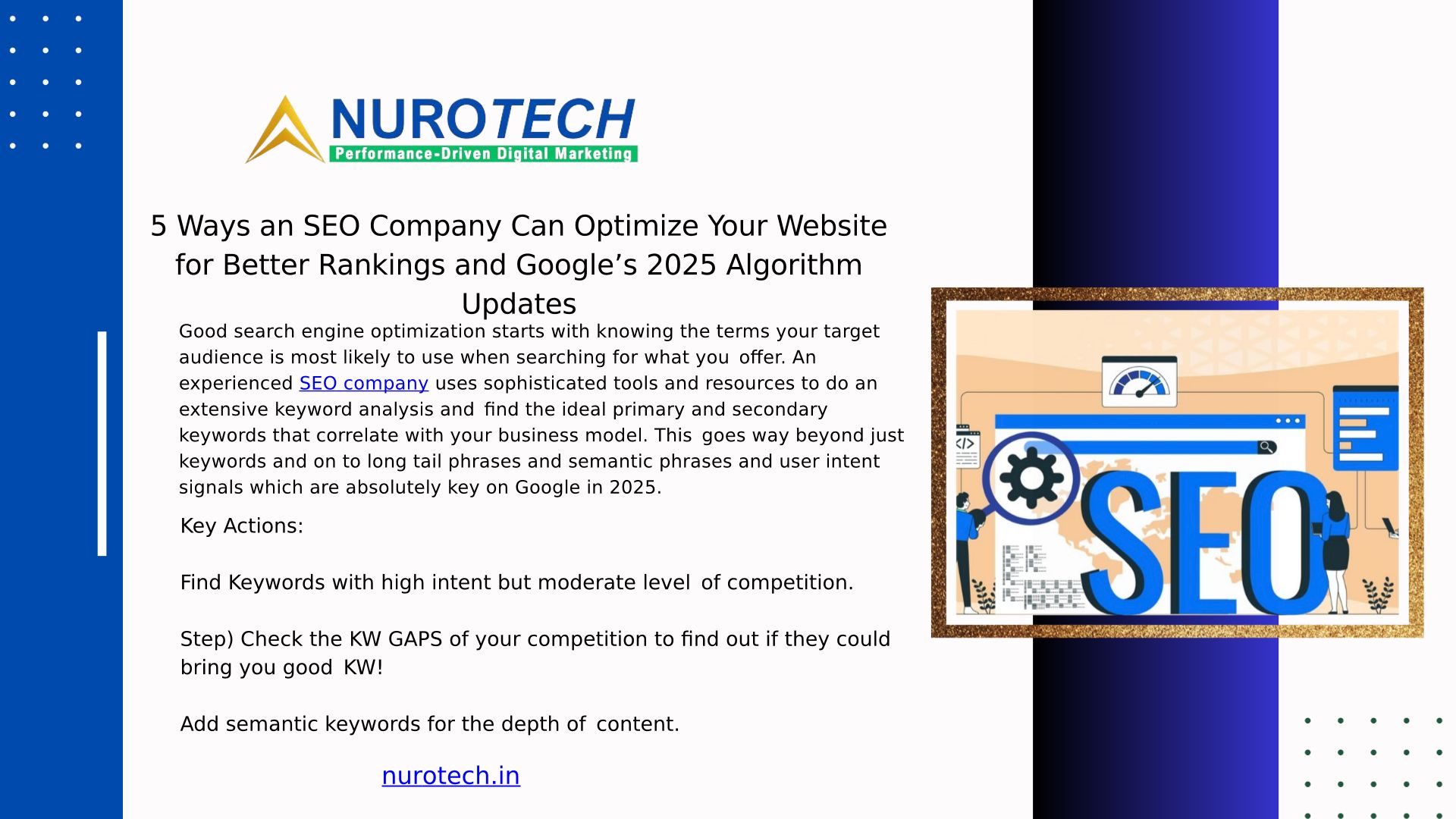 NUROTECH
Performance-Driven Digital Marketing

5 Ways an SEO Company Can Optimize Your Website for Better Rankings and Google's 2025 Algorithm Updates

Good search engine optimization starts with knowing the terms your target audience is most likely to use when searching for what you offer. An experienced SEO company uses sophisticated tools and resources to do an extensive keyword analysis and find the ideal primary and secondary keywords that correlate with your business model. This goes way beyond just keywords and on to long tail phrases and semantic phrases and user intent signals which are absolutely key on Google in 2025.

Key Actions:

Find Keywords with high intent but moderate level of competition.

Step) Check the KW GAPS of your competition to find out if they could bring you good KW!

Add semantic keywords for the depth of content.

nurotech.in

SEO